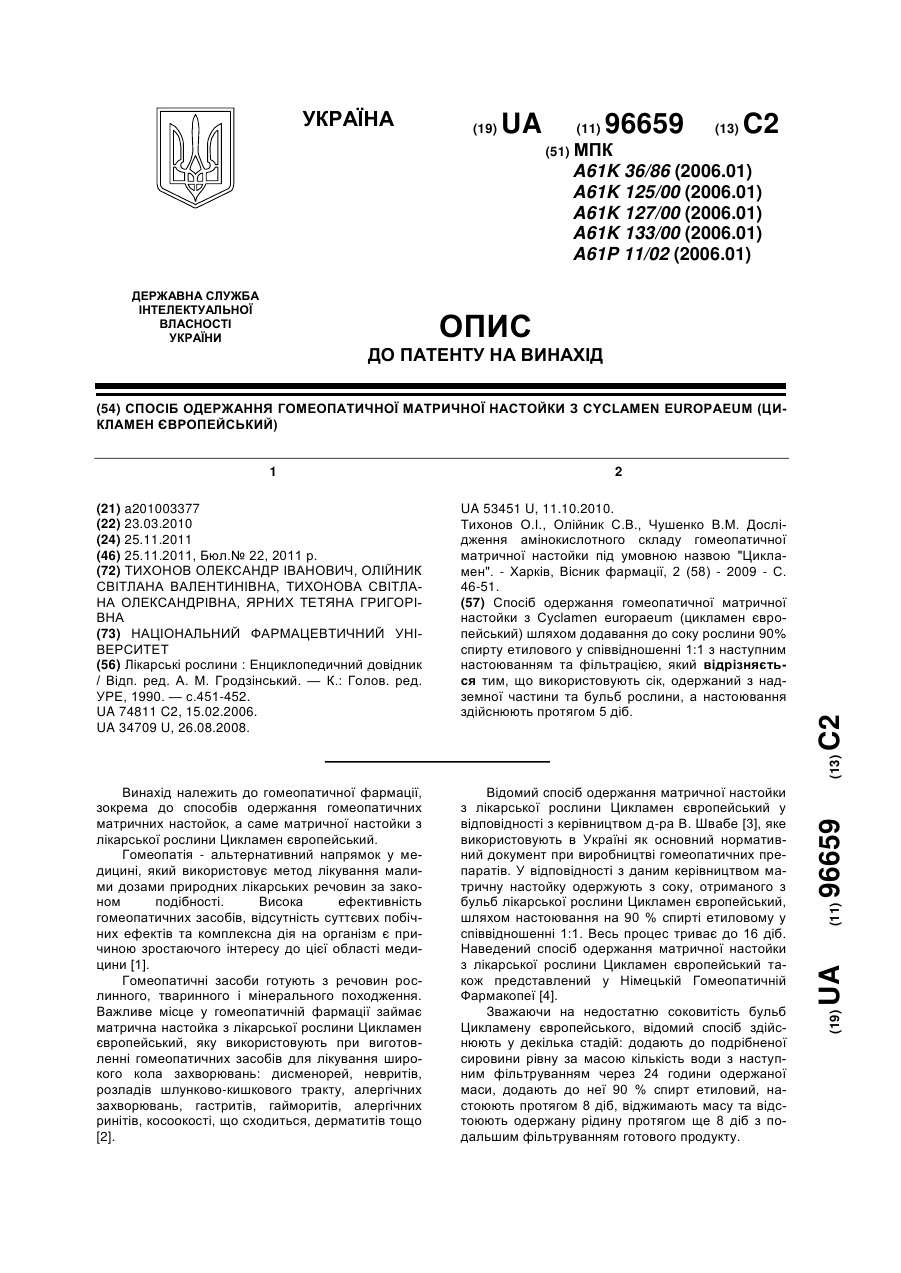 УКРАЇНА

(19) UA (11) 96659 (13) C2

(51) МПК
A61K 36/86 (2006.01)
A61K 125/00 (2006.01)
A61K 127/00 (2006.01)
A61K 133/00 (2006.01)
A61P 11/02 (2006.01)

ДЕРЖАВНА СЛУЖБА ІНТЕЛЕКТУАЛЬНОЇ ВЛАСНОСТІ УКРАЇНИ

ОПИС
ДО ПАТЕНТУ НА ВИНАХІД

(54) СПОСІБ ОДЕРЖАННЯ ГОМЕОПАТИЧНОЇ МАТРИЧНОЇ НАСТОЙКИ З CYCLAMEN EUROPAEUM (ЦИКЛАМЕН ЄВРОПЕЙСЬКИЙ)

1

(21) a201003377
(22) 23.03.2010
(24) 25.11.2011
(46) 25.11.2011, Бюл.№ 22, 2011 р.
(72) ТИХОНОВ ОЛЕКСАНДР ІВАНОВИЧ, ОЛІЙНИК СВІТЛАНА ВАЛЕНТИНІВНА, ТИХОНОВА СВІТЛАНА ОЛЕКСАНДРІВНА, ЯРНИХ ТЕТЯНА ГРИГОРІВНА
(73) НАЦІОНАЛЬНИЙ ФАРМАЦЕВТИЧНИЙ УНІВЕРСИТЕТ
(56) Лікарські рослини : Енциклопедичний довідник / Відп. ред. А. М. Гродзінський. — К.: Голов. ред. УРЕ, 1990. — с.451-452.
UA 74811 C2, 15.02.2006.
UA 34709 U, 26.08.2008.

2

UA 53451 U, 11.10.2010.
Тихонов О.І., Олійник С.В., Чушенко В.М. Дослідження амінокислотного складу гомеопатичної матричної настойки під умовною назвою "Цикламен". - Харків, Вісник фармації, 2 (58) - 2009 - С. 46-51.
(57) Спосіб одержання гомеопатичної матричної настойки з Cyclamen europaeum (цикламен європейський) шляхом додавання до соку рослини 90% спирту етилового у співвідношенні 1:1 з наступним настоюванням та фільтрацією, який відрізняється тим, що використовують сік, одержаний з надземної частини та бульб рослини, а настоювання здійснюють протягом 5 діб.

Винахід належить до гомеопатичної фармації, зокрема до способів одержання гомеопатичних матричних настойок, а саме матричної настойки з лікарської рослини Цикламен європейський.
Гомеопатія - альтернативний напрямок у медицині, який використовує метод лікування малими дозами природних лікарських речовин за законом подібності. Висока ефективність гомеопатичних засобів, відсутність суттєвих побічних ефектів та комплексна дія на організм є причиною зростаючого інтересу до цієї області медицини [1].
Гомеопатичні засоби готують з речовин рослинного, тваринного і мінерального походження. Важливе місце у гомеопатичній фармації займає матрична настойка з лікарської рослини Цикламен європейський, яку використовують при виготовленні гомеопатичних засобів для лікування широкого кола захворювань: дисменорей, невритів, розладів шлунково-кишкового тракту, алергічних захворювань, гастритів, гайморитів, алергічних ринітів, косоокості, що сходиться, дерматитів тощо [2].

Відомий спосіб одержання матричної настойки з лікарської рослини Цикламен європейський у відповідності з керівництвом д-ра В. Швабе [3], яке використовують в Україні як основний нормативний документ при виробництві гомеопатичних препаратів. У відповідності з даним керівництвом матричну настойку одержують з соку, отриманого з бульб лікарської рослини Цикламен європейський, шляхом настоювання на 90 % спирті етиловому у співвідношенні 1:1. Весь процес триває до 16 діб. Наведений спосіб одержання матричної настойки з лікарської рослини Цикламен європейський також представлений у Німецькій Гомеопатичній Фармакопеї [4].
Зважаючи на недостатню соковитість бульб Цикламену європейського, відомий спосіб здійснюють у декілька стадій: додають до подрібненої сировини рівну за масою кількість води з наступним фільтруванням через 24 години одержаної маси, додають до неї 90 % спирт етиловий, настоюють протягом 8 діб, віджимають масу та відстоюють одержану рідину протягом ще 8 діб з подальшим фільтруванням готового продукту.

(19) UA (11) 96659 (13) C2